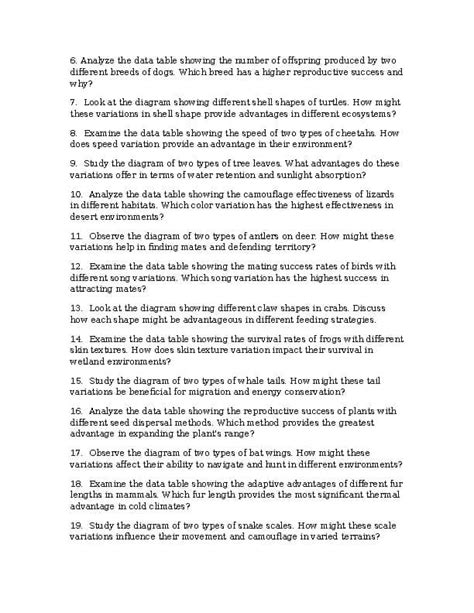 6. Analyze the data table showing the number of offspring produced by two different breeds of dogs. Which breed has a higher reproductive success and why?

7. Look at the diagram showing different shell shapes of turtles. How might these variations in shell shape provide advantages in different ecosystems?

8. Examine the data table showing the speed of two types of cheetahs. How does speed variation provide an advantage in their environment?

9. Study the diagram of two types of tree leaves. What advantages do these variations offer in terms of water retention and sunlight absorption?

10. Analyze the data table showing the camouflage effectiveness of lizards in different habitats. Which color variation has the highest effectiveness in desert environments?

11. Observe the diagram of two types of antlers on deer. How might these variations help in finding mates and defending territory?

12. Examine the data table showing the mating success rates of birds with different song variations. Which song variation has the highest success in attracting mates?

13. Look at the diagram showing different claw shapes in crabs. Discuss how each shape might be advantageous in different feeding strategies.

14. Examine the data table showing the survival rates of frogs with different skin textures. How does skin texture variation impact their survival in wetland environments?

15. Study the diagram of two types of whale tails. How might these tail variations be beneficial for migration and energy conservation?

16. Analyze the data table showing the reproductive success of plants with different seed dispersal methods. Which method provides the greatest advantage in expanding the plant's range?

17. Observe the diagram of two types of bat wings. How might these variations affect their ability to navigate and hunt in different environments?

18. Examine the data table showing the adaptive advantages of different fur lengths in mammals. Which fur length provides the most significant thermal advantage in cold climates?

19. Study the diagram of two types of snake scales. How might these scale variations influence their movement and camouflage in varied terrains?